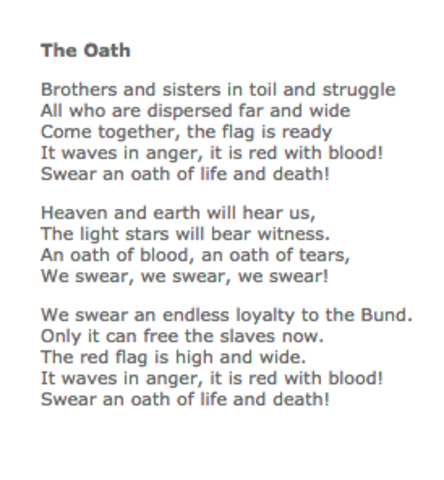 The Oath

Brothers and sisters in toil and struggle
All who are dispersed far and wide
Come together, the flag is ready
It waves in anger, it is red with blood!
Swear an oath of life and death!

Heaven and earth will hear us,
The light stars will bear witness.
An oath of blood, an oath of tears,
We swear, we swear, we swear!

We swear an endless loyalty to the Bund.
Only it can free the slaves now.
The red flag is high and wide.
It waves in anger, it is red with blood!
Swear an oath of life and death!